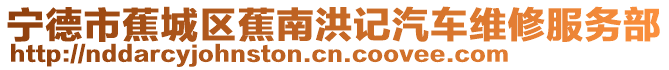 宁德市蕉城区蕉南洪记汽车维修服务部
http://nddarcyjohnston.cn.coovee.com